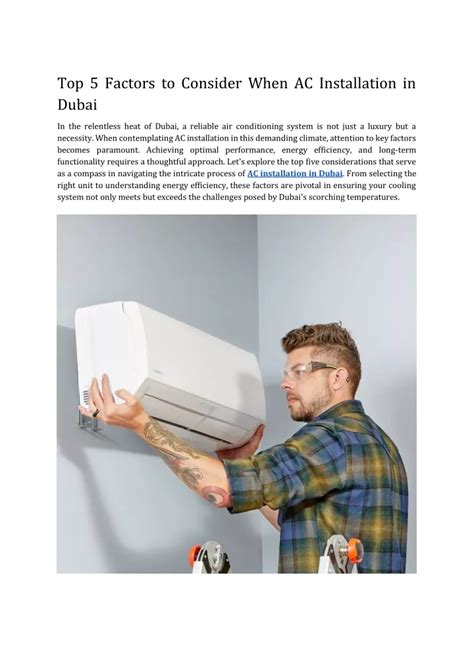 Top 5 Factors to Consider When AC Installation in Dubai

In the relentless heat of Dubai, a reliable air conditioning system is not just a luxury but a necessity. When contemplating AC installation in this demanding climate, attention to key factors becomes paramount. Achieving optimal performance, energy efficiency, and long-term functionality requires a thoughtful approach. Let's explore the top five considerations that serve as a compass in navigating the intricate process of AC installation in Dubai. From selecting the right unit to understanding energy efficiency, these factors are pivotal in ensuring your cooling system not only meets but exceeds the challenges posed by Dubai's scorching temperatures.